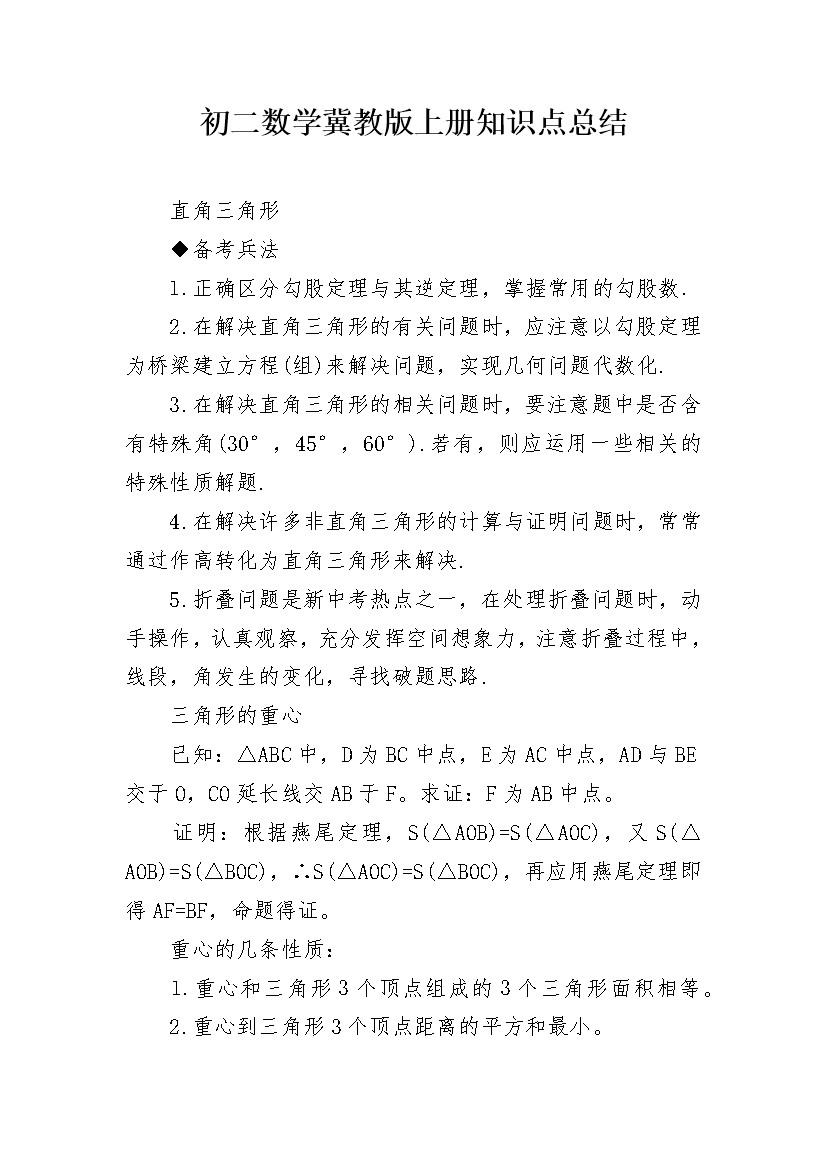 初二数学冀教版上册知识点总结

直角三角形

◆备考兵法

1.正确区分勾股定理与其逆定理，掌握常用的勾股数.

2.在解决直角三角形的有关问题时，应注意以勾股定理为桥梁建立方程(组)来解决问题，实现几何问题代数化.

3.在解决直角三角形的相关问题时，要注意题中是否含有特殊角(30°，45°，60°).若有，则应运用一些相关的特殊性质解题.

4.在解决许多非直角三角形的计算与证明问题时，常常通过作高转化为直角三角形来解决.

5.折叠问题是新中考热点之一，在处理折叠问题时，动手操作，认真观察，充分发挥空间想象力，注意折叠过程中，线段，角发生的变化，寻找破题思路.

三角形的重心

已知：△ABC中，D为BC中点，E为AC中点，AD与BE交于O，CO延长线交AB于F。求证：F为AB中点。

证明：根据燕尾定理，S(△AOB)=S(△AOC)，又S(△AOB)=S(△BOC)，∴S(△AOC)=S(△BOC)，再应用燕尾定理即得AF=BF，命题得证。

重心的几条性质：

1.重心和三角形3个顶点组成的3个三角形面积相等。

2.重心到三角形3个顶点距离的平方和最小。